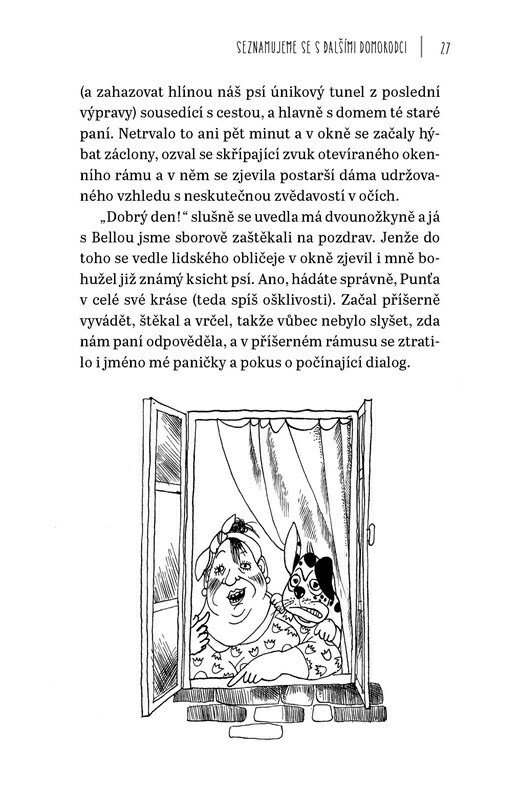 SEZNAMUJEME SE S DALŠÍMI DOMORODCI | 27

(a zahazovat hlínou náš psí únikový tunel z poslední výpravy) sousedící s cestou, a hlavně s domem té staré paní. Netrvalo to ani pět minut a v okně se začaly hýbat záclony, ozval se skřípající zvuk otevíraného okenního rámu a v něm se zjevila postarší dáma udržovaného vzhledu s neskutečnou zvědavostí v očích.

„Dobrý den!“ slušně se uvedla má dvounožkyně a já s Bellou jsme sborově zaštěkali na pozdrav. Jenže do toho se vedle lidského obličeje v okně zjevil i mně bohužel již známý ksicht psí. Ano, hádáte správně, Punťa v celé své kráse (teda spíš ošklivosti). Začal příšerně vyvádět, štěkal a vrčel, takže vůbec nebylo slyšet, zda nám paní odpověděla, a v příšerném rámusu se ztratilo i jméno mé paničky a pokus o počínající dialog.